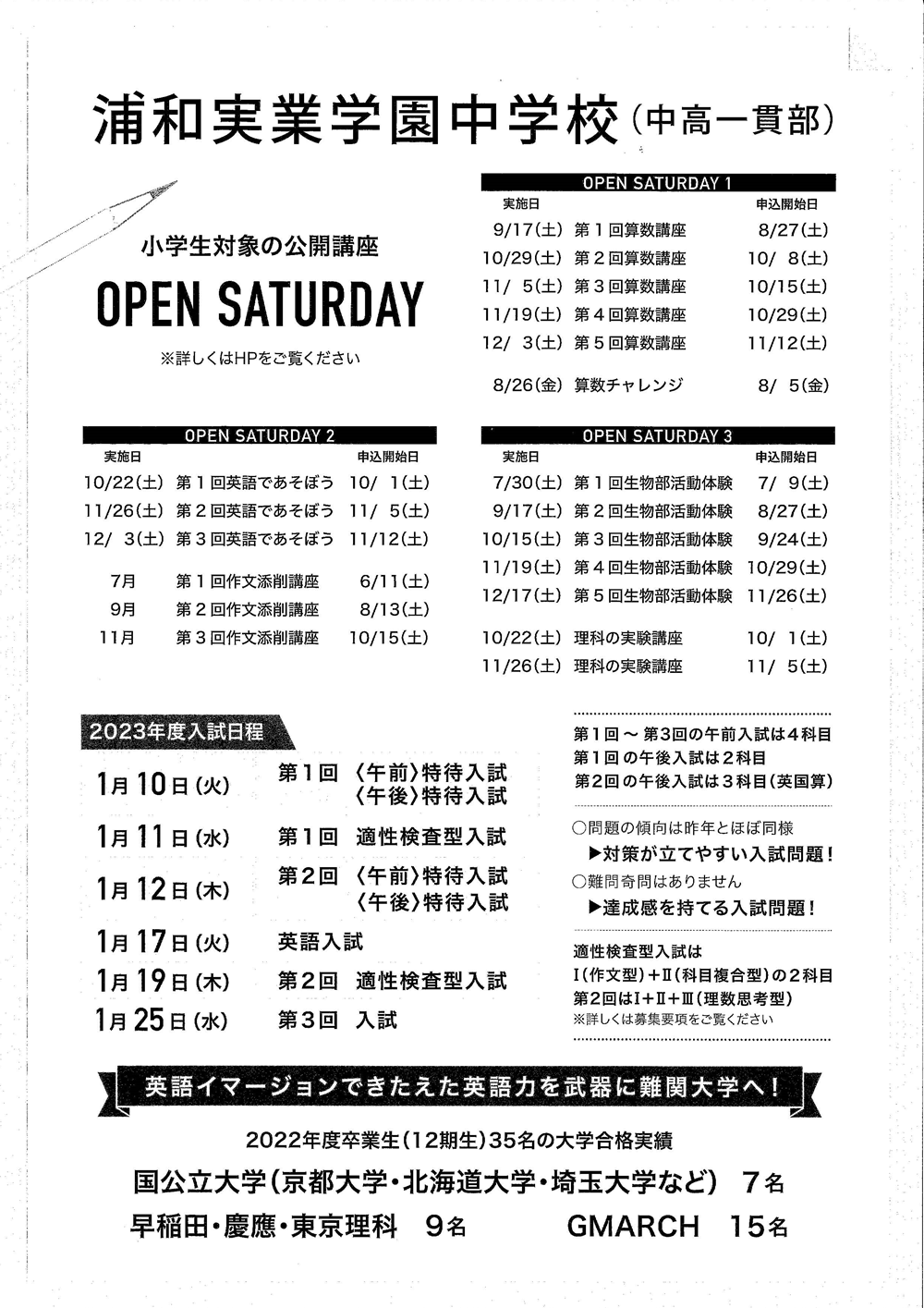 浦和実業学園中学校（中高一貫部）

小学生対象の公開講座

OPEN SATURDAY

※詳しくはHPをご覧ください

OPEN SATURDAY 1

| 実施日 | | 申込開始日 |
|---|---|---|
| 9/17(土) | 第１回算数講座 | 8/27(土) |
| 10/29(土) | 第２回算数講座 | 10/ 8(土) |
| 11/ 5(土) | 第３回算数講座 | 10/15(土) |
| 11/19(土) | 第４回算数講座 | 10/29(土) |
| 12/ 3(土) | 第５回算数講座 | 11/12(土) |
| 8/26(金) | 算数チャレンジ | 8/ 5(金) |

OPEN SATURDAY 2

| 実施日 | | 申込開始日 |
|---|---|---|
| 10/22(土) | 第１回英語であそぼう | 10/ 1(土) |
| 11/26(土) | 第２回英語であそぼう | 11/ 5(土) |
| 12/ 3(土) | 第３回英語であそぼう | 11/12(土) |
| 7月 | 第１回作文添削講座 | 6/11(土) |
| 9月 | 第２回作文添削講座 | 8/13(土) |
| 11月 | 第３回作文添削講座 | 10/15(土) |

OPEN SATURDAY 3

| 実施日 | | 申込開始日 |
|---|---|---|
| 7/30(土) | 第１回生物部活動体験 | 7/ 9(土) |
| 9/17(土) | 第２回生物部活動体験 | 8/27(土) |
| 10/15(土) | 第３回生物部活動体験 | 9/24(土) |
| 11/19(土) | 第４回生物部活動体験 | 10/29(土) |
| 12/17(土) | 第５回生物部活動体験 | 11/26(土) |
| 10/22(土) | 理科の実験講座 | 10/ 1(土) |
| 11/26(土) | 理科の実験講座 | 11/ 5(土) |

2023年度入試日程

1月10日(火)　第1回　〈午前〉特待入試
〈午後〉特待入試
1月11日(水)　第1回　適性検査型入試
1月12日(木)　第2回　〈午前〉特待入試
〈午後〉特待入試
1月17日(火)　英語入試
1月19日(木)　第2回　適性検査型入試
1月25日(水)　第3回　入試

第1回～第3回の午前入試は4科目
第1回の午後入試は2科目
第2回の午後入試は3科目(英国算)

○問題の傾向は昨年とほぼ同様
▶対策が立てやすい入試問題！
○難問奇問はありません
▶達成感を持てる入試問題！

適性検査型入試は
Ⅰ(作文型)＋Ⅱ(科目複合型)の2科目
第2回はⅠ＋Ⅱ＋Ⅲ(理数思考型)
※詳しくは募集要項をご覧ください

英語イマージョンできたえた英語力を武器に難関大学へ！

2022年度卒業生(12期生)35名の大学合格実績

国公立大学(京都大学・北海道大学・埼玉大学など)　7名
早稲田・慶應・東京理科　9名　　GMARCH　15名